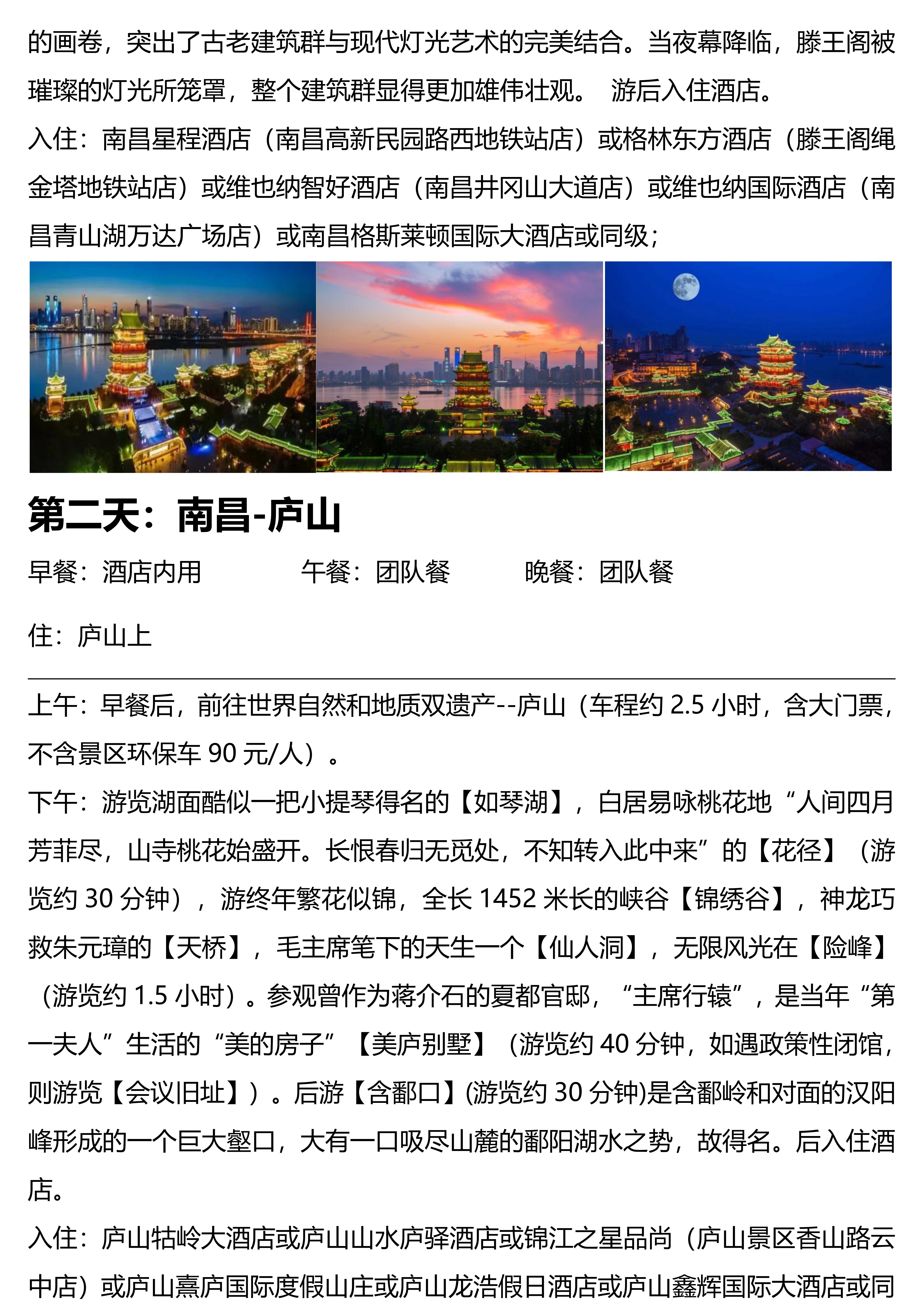 的画卷，突出了古老建筑群与现代灯光艺术的完美结合。当夜幕降临，滕王阁被璀璨的灯光所笼罩，整个建筑群显得更加雄伟壮观。 游后入住酒店。

入住：南昌星程酒店（南昌高新民园路西地铁站店）或格林东方酒店（滕王阁绳金塔地铁站店）或维也纳智好酒店（南昌井冈山大道店）或维也纳国际酒店（南昌青山湖万达广场店）或南昌格斯莱顿国际大酒店或同级；

第二天：南昌-庐山

早餐：酒店内用 午餐：团队餐 晚餐：团队餐

住：庐山上

上午：早餐后，前往世界自然和地质双遗产--庐山（车程约 2.5 小时，含大门票，不含景区环保车 90 元/人）。

下午：游览湖面酷似一把小提琴得名的【如琴湖】，白居易咏桃花地“人间四月芳菲尽，山寺桃花始盛开。长恨春归无觅处，不知转入此中来”的【花径】（游览约 30 分钟），游终年繁花似锦，全长 1452 米长的峡谷【锦绣谷】，神龙巧救朱元璋的【天桥】，毛主席笔下的天生一个【仙人洞】，无限风光在【险峰】（游览约 1.5 小时）。参观曾作为蒋介石的夏都官邸，“主席行辕”，是当年“第一夫人”生活的“美的房子”【美庐别墅】（游览约 40 分钟，如遇政策性闭馆，则游览【会议旧址】）。后游【含鄱口】(游览约 30 分钟)是含鄱岭和对面的汉阳峰形成的一个巨大壑口，大有一口吸尽山麓的鄱阳湖水之势，故得名。后入住酒店。

入住：庐山牯岭大酒店或庐山山水庐驿酒店或锦江之星品尚（庐山景区香山路云中店）或庐山熹庐国际度假山庄或庐山龙浩假日酒店或庐山鑫辉国际大酒店或同